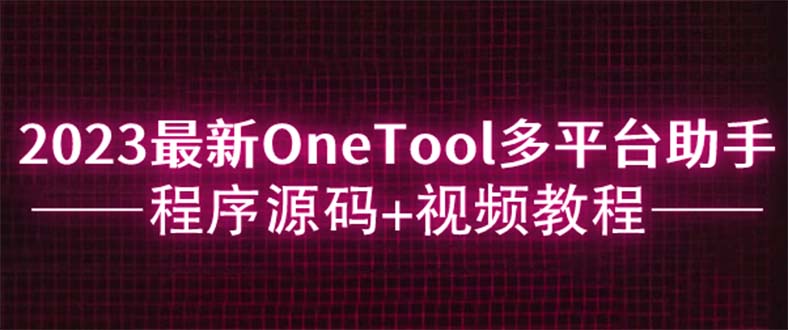 2023最新OneTool多平台助手

程序源码+视频教程